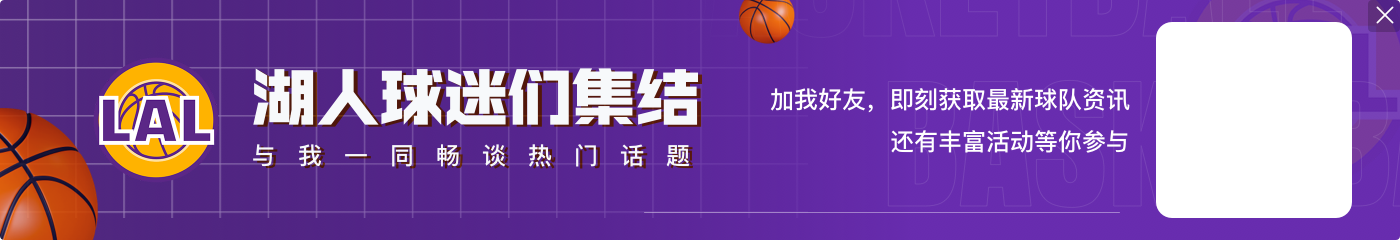 LAL

湖人球迷们集结
与我一同畅谈热门话题

加我好友，即刻获取最新球队资讯
还有丰富活动等你参与